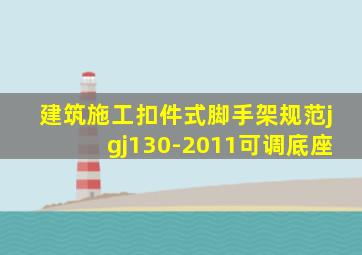 建筑施工扣件式脚手架规范jgj130-2011可调底座